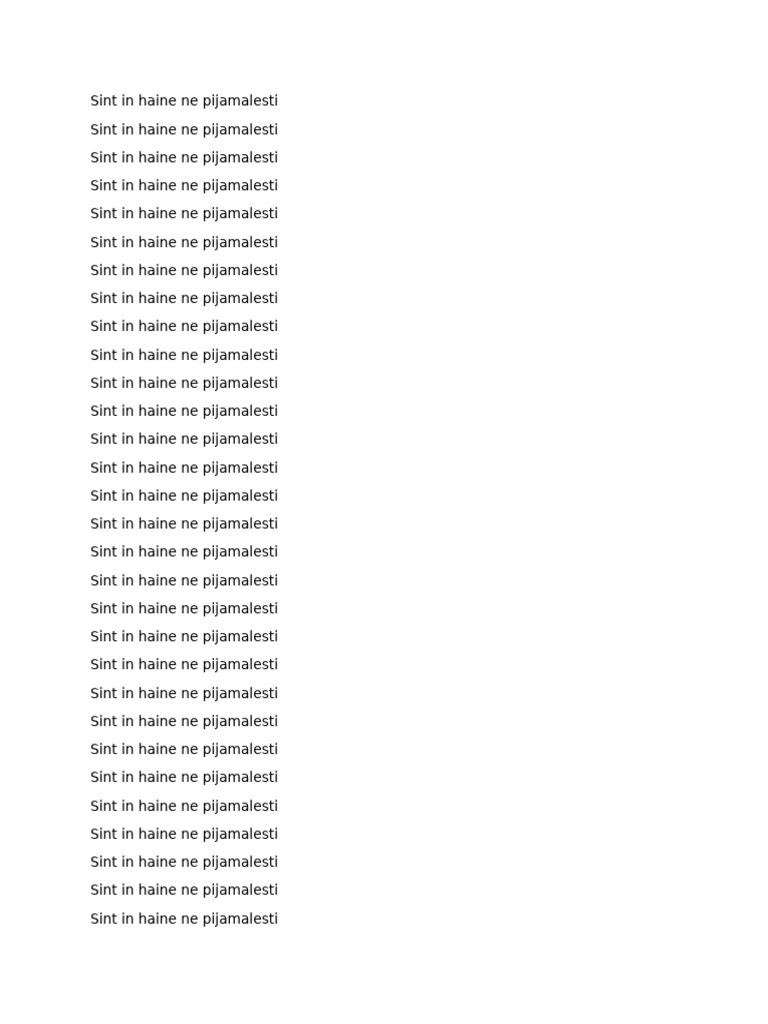 Sint in haine ne pijamalesti
Sint in haine ne pijamalesti
Sint in haine ne pijamalesti
Sint in haine ne pijamalesti
Sint in haine ne pijamalesti
Sint in haine ne pijamalesti
Sint in haine ne pijamalesti
Sint in haine ne pijamalesti
Sint in haine ne pijamalesti
Sint in haine ne pijamalesti
Sint in haine ne pijamalesti
Sint in haine ne pijamalesti
Sint in haine ne pijamalesti
Sint in haine ne pijamalesti
Sint in haine ne pijamalesti
Sint in haine ne pijamalesti
Sint in haine ne pijamalesti
Sint in haine ne pijamalesti
Sint in haine ne pijamalesti
Sint in haine ne pijamalesti
Sint in haine ne pijamalesti
Sint in haine ne pijamalesti
Sint in haine ne pijamalesti
Sint in haine ne pijamalesti
Sint in haine ne pijamalesti
Sint in haine ne pijamalesti
Sint in haine ne pijamalesti
Sint in haine ne pijamalesti
Sint in haine ne pijamalesti
Sint in haine ne pijamalesti